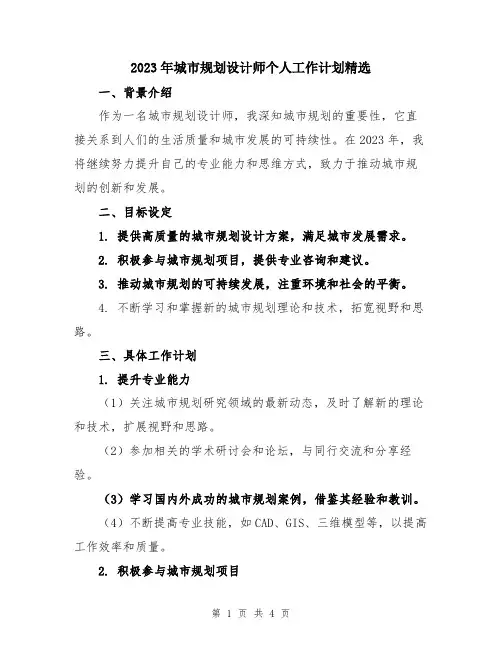 2023年城市规划设计师个人工作计划精选

一、背景介绍

作为一名城市规划设计师，我深知城市规划的重要性，它直接关系到人们的生活质量和城市发展的可持续性。在2023年，我将继续努力提升自己的专业能力和思维方式，致力于推动城市规划的创新和发展。

二、目标设定

1. 提供高质量的城市规划设计方案，满足城市发展需求。

2. 积极参与城市规划项目，提供专业咨询和建议。

3. 推动城市规划的可持续发展，注重环境和社会的平衡。

4. 不断学习和掌握新的城市规划理论和技术，拓宽视野和思路。

三、具体工作计划

1. 提升专业能力

（1）关注城市规划研究领域的最新动态，及时了解新的理论和技术，扩展视野和思路。

（2）参加相关的学术研讨会和论坛，与同行交流和分享经验。

（3）学习国内外成功的城市规划案例，借鉴其经验和教训。

（4）不断提高专业技能，如CAD、GIS、三维模型等，以提高工作效率和质量。

2. 积极参与城市规划项目

第 1 页 共 4 页